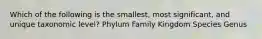 Which of the following is the smallest, most significant, and unique taxonomic level? Phylum Family Kingdom Species Genus